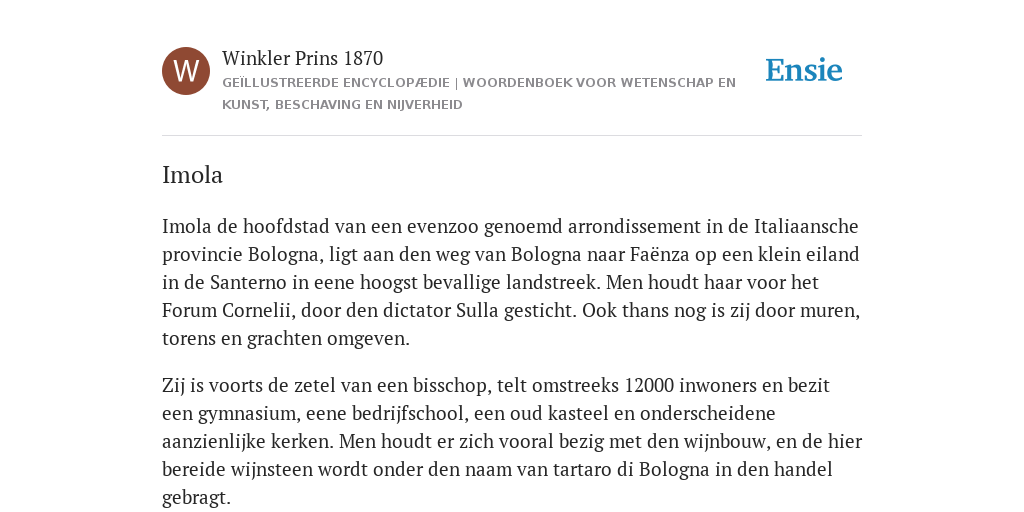 W

Winkler Prins 1870

GEÏLLUSTREERDE ENCYCLOPÆDIE | WOORDENBOEK VOOR WETENSCHAP EN KUNST, BESCHAVING EN NIJVERHEID

Ensie

Imola

Imola de hoofdstad van een evenzoo genoemd arrondissement in de Italiaansche provincie Bologna, ligt aan den weg van Bologna naar Faënza op een klein eiland in de Santerno in eene hoogst bevallige landstreek. Men houdt haar voor het Forum Cornelii, door den dictator Sulla gesticht. Ook thans nog is zij door muren, torens en grachten omgeven.

Zij is voorts de zetel van een bisschop, telt omstreeks 12000 inwoners en bezit een gymnasium, eene bedrijfschool, een oud kasteel en onderscheidene aanzienlijke kerken. Men houdt er zich vooral bezig met den wijnbouw, en de hier bereide wijnsteen wordt onder den naam van tartaro di Bologna in den handel gebragt.